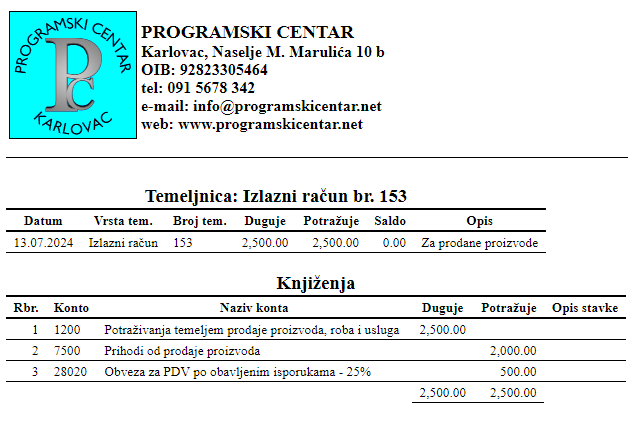 PROGRAMSKI CENTAR
PC
KARLOVAC

PROGRAMSKI CENTAR
Karlovac, Naselje M. Marulića 10 b
OIB: 92823305464
tel: 091 5678 342
e-mail: info@programskicentar.net
web: www.programskicentar.net

Temeljnica: Izlazni račun br. 153

| Datum | Vrsta tem. | Broj tem. | Duguje | Potražuje | Saldo | Opis |
|---|---|---|---|---|---|---|
| 13.07.2024 | Izlazni račun | 153 | 2,500.00 | 2,500.00 | 0.00 | Za prodane proizvode |

Knjiženja

| Rbr. | Konto | Naziv konta | Duguje | Potražuje | Opis stavke |
|---|---|---|---|---|---|
| 1 | 1200 | Potraživanja temeljem prodaje proizvoda, roba i usluga | 2,500.00 | | |
| 2 | 7500 | Prihodi od prodaje proizvoda | | 2,000.00 | |
| 3 | 28020 | Obveza za PDV po obavljenim isporukama - 25% | | 500.00 | |
| | | | 2,500.00 | 2,500.00 | |